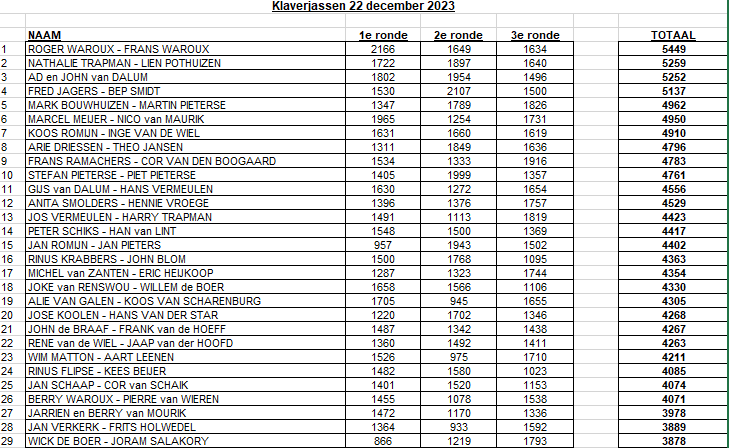 Klaverjassen 22 december 2023

|  | NAAM | 1e ronde | 2e ronde | 3e ronde | TOTAAL |
|---|---|---|---|---|---|
| 1 | ROGER WAROUX - FRANS WAROUX | 2166 | 1649 | 1634 | 5449 |
| 2 | NATHALIE TRAPMAN - LIEN POTHUIZEN | 1722 | 1897 | 1640 | 5259 |
| 3 | AD en JOHN van DALUM | 1802 | 1954 | 1496 | 5252 |
| 4 | FRED JAGERS - BEP SMIDT | 1530 | 2107 | 1500 | 5137 |
| 5 | MARK BOUWHUIZEN - MARTIN PIETERSE | 1347 | 1789 | 1826 | 4962 |
| 6 | MARCEL MEIJER - NICO van MAURIK | 1965 | 1254 | 1731 | 4950 |
| 7 | KOOS ROMIJN - INGE VAN DE WIEL | 1631 | 1660 | 1619 | 4910 |
| 8 | ARIE DRIESSEN - THEO JANSEN | 1311 | 1849 | 1636 | 4796 |
| 9 | FRANS RAMACHERS - COR VAN DEN BOOGAARD | 1534 | 1333 | 1916 | 4783 |
| 10 | STEFAN PIETERSE - PIET PIETERSE | 1405 | 1999 | 1357 | 4761 |
| 11 | GIJS van DALUM - HANS VERMEULEN | 1630 | 1272 | 1654 | 4556 |
| 12 | ANITA SMOLDERS - HENNIE VROEGE | 1396 | 1376 | 1757 | 4529 |
| 13 | JOS VERMEULEN - HARRY TRAPMAN | 1491 | 1113 | 1819 | 4423 |
| 14 | PETER SCHIKS - HAN van LINT | 1548 | 1500 | 1369 | 4417 |
| 15 | JAN ROMIJN - JAN PIETERS | 957 | 1943 | 1502 | 4402 |
| 16 | RINUS KRABBERS - JOHN BLOM | 1500 | 1768 | 1095 | 4363 |
| 17 | MICHEL van ZANTEN - ERIC HEIJKOOP | 1287 | 1323 | 1744 | 4354 |
| 18 | JOKE van RENSWOU - WILLEM de BOER | 1658 | 1566 | 1106 | 4330 |
| 19 | ALIE VAN GALEN - KOOS VAN SCHARENBURG | 1705 | 945 | 1655 | 4305 |
| 20 | JOSE KOOLEN - HANS VAN DER STAR | 1220 | 1702 | 1346 | 4268 |
| 21 | JOHN de BRAAF - FRANK van de HOEFF | 1487 | 1342 | 1438 | 4267 |
| 22 | RENE van de WIEL - JAAP van der HOOFD | 1360 | 1492 | 1411 | 4263 |
| 23 | WIM MATTON - AART LEENEN | 1526 | 975 | 1710 | 4211 |
| 24 | RINUS FLIPSE - KEES BEIJER | 1482 | 1580 | 1023 | 4085 |
| 25 | JAN SCHAAP - COR van SCHAIK | 1401 | 1520 | 1153 | 4074 |
| 26 | BERRY WAROUX - PIERRE van WIEREN | 1455 | 1078 | 1538 | 4071 |
| 27 | JARRIEN en BERRY van MOURIK | 1472 | 1170 | 1336 | 3978 |
| 28 | JAN VERKERK - FRITS HOLWEDEL | 1364 | 933 | 1592 | 3889 |
| 29 | WICK DE BOER - JORAM SALAKORY | 866 | 1219 | 1793 | 3878 |